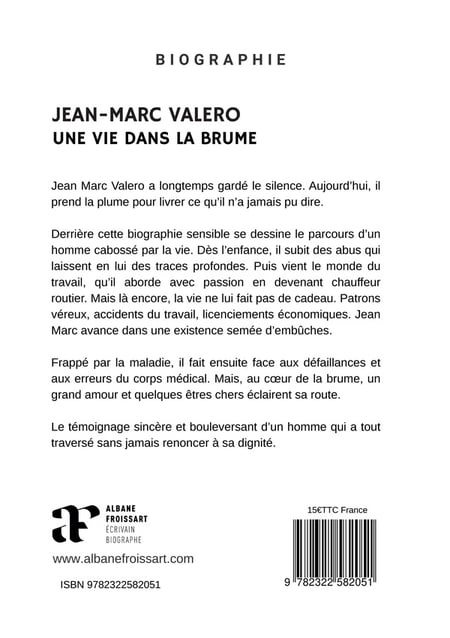 BIOGRAPHIE

JEAN-MARC VALERO
UNE VIE DANS LA BRUME

Jean Marc Valero a longtemps gardé le silence. Aujourd'hui, il prend la plume pour livrer ce qu'il n'a jamais pu dire.

Derrière cette biographie sensible se dessine le parcours d'un homme cabossé par la vie. Dès l'enfance, il subit des abus qui laissent en lui des traces profondes. Puis vient le monde du travail, qu'il aborde avec passion en devenant chauffeur routier. Mais là encore, la vie ne lui fait pas de cadeau. Patrons véreux, accidents du travail, licenciements économiques. Jean Marc avance dans une existence semée d'embûches.

Frappé par la maladie, il fait ensuite face aux défaillances et aux erreurs du corps médical. Mais, au cœur de la brume, un grand amour et quelques êtres chers éclairent sa route.

Le témoignage sincère et bouleversant d'un homme qui a tout traversé sans jamais renoncer à sa dignité.

af
ALBANE
FROISSART
ÉCRIVAIN
BIOGRAPHE

www.albanefroissart.com

ISBN 9782322582051

15€TTC France

9 782322 582051